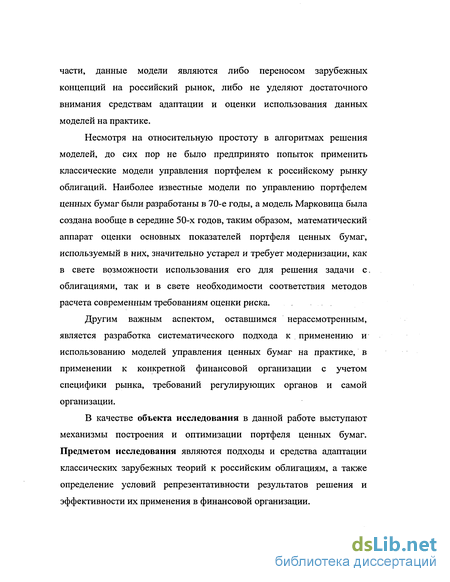 части, данные модели являются либо переносом зарубежных концепций на российский рынок, либо не уделяют достаточного внимания средствам адаптации и оценки использования данных моделей на практике.

Несмотря на относительную простоту в алгоритмах решения моделей, до сих пор не было предпринято попыток применить классические модели управления портфелем к российскому рынку облигаций. Наиболее известные модели по управлению портфелем ценных бумаг были разработаны в 70-е годы, а модель Марковица была создана вообще в середине 50-х годов, таким образом, математический аппарат оценки основных показателей портфеля ценных бумаг, используемый в них, значительно устарел и требует модернизации, как в свете возможности использования его для решения задачи с облигациями, так и в свете необходимости соответствия методов расчета современным требованиям оценки риска.

Другим важным аспектом, оставшимся нерассмотренным, является разработка систематического подхода к применению и использованию моделей управления ценных бумаг на практике, в применении к конкретной финансовой организации с учетом специфики рынка, требований регулирующих органов и самой организации.

В качестве объекта исследования в данной работе выступают механизмы построения и оптимизации портфеля ценных бумаг. Предметом исследования являются подходы и средства адаптации классических зарубежных теорий к российским облигациям, а также определение условий репрезентативности результатов решения и эффективности их применения в финансовой организации.

dsLib.net
библиотека диссертаций